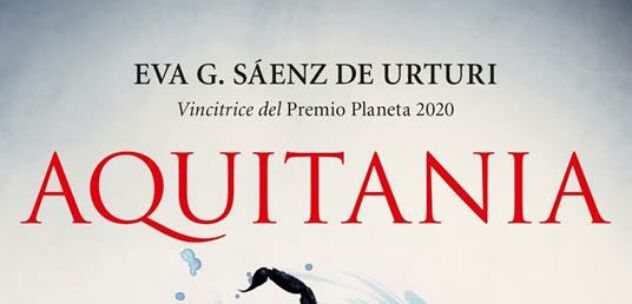 EVA G. SÁENZ DE URTURI

Vincitrice del Premio Planeta 2020

AQUITANIA